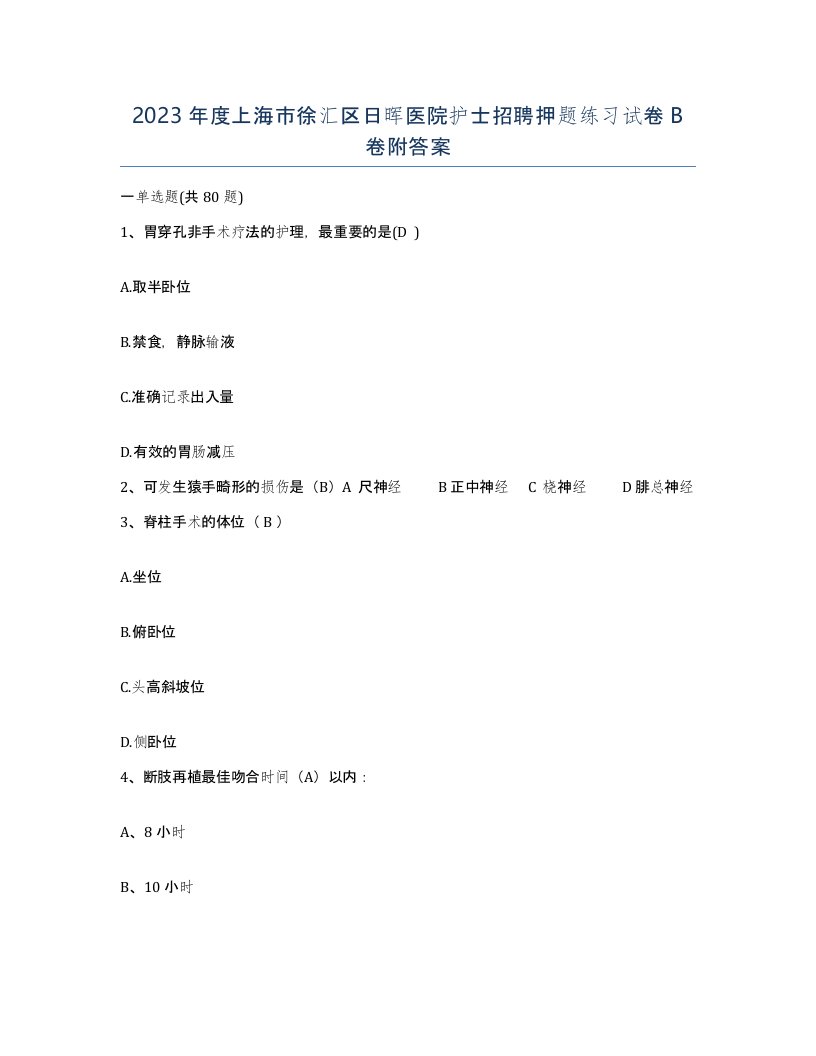 2023年度上海市徐汇区日晖医院护士招聘押题练习试卷B卷附答案

一单选题(共80题)

1、胃穿孔非手术疗法的护理，最重要的是(D )

A.取半卧位

B.禁食，静脉输液

C.准确记录出入量

D.有效的胃肠减压

2、可发生猿手畸形的损伤是（B）A 尺神经　B正中神经　C 桡神经　D腓总神经

3、脊柱手术的体位（ B ）

A.坐位

B.俯卧位

C.头高斜坡位

D.侧卧位

4、断肢再植最佳吻合时间（A）以内：

A、8小时

B、10小时